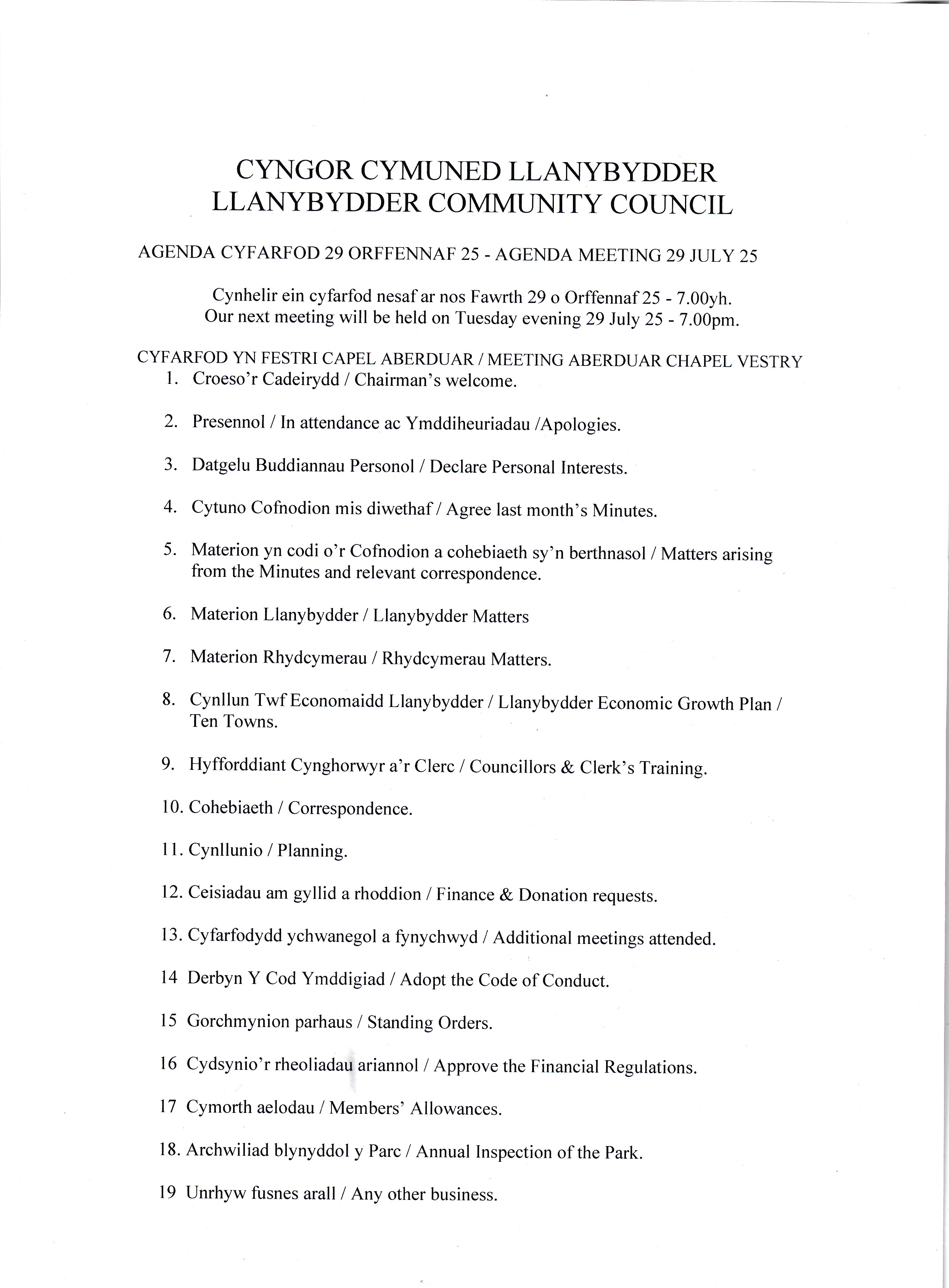 CYNGOR CYMUNED LLANYBYDDER
LLANYBYDDER COMMUNITY COUNCIL

AGENDA CYFARFOD 29 ORFFENNAF 25 - AGENDA MEETING 29 JULY 25

Cynhelir ein cyfarfod nesaf ar nos Fawrth 29 o Orffennaf 25 - 7.00yh.
Our next meeting will be held on Tuesday evening 29 July 25 - 7.00pm.

CYFARFOD YN FESTRI CAPEL ABERDUAR / MEETING ABERDUAR CHAPEL VESTRY

1. Croeso'r Cadeirydd / Chairman's welcome.

2. Presennol / In attendance ac Ymddiheuriadau /Apologies.

3. Datgelu Buddiannau Personol / Declare Personal Interests.

4. Cytuno Cofnodion mis diwethaf / Agree last month's Minutes.

5. Materion yn codi o'r Cofnodion a cohebiaeth sy'n berthnasol / Matters arising from the Minutes and relevant correspondence.

6. Materion Llanybydder / Llanybydder Matters

7. Materion Rhydcymerau / Rhydcymerau Matters.

8. Cynllun Twf Economaidd Llanybydder / Llanybydder Economic Growth Plan / Ten Towns.

9. Hyfforddiant Cynghorwyr a'r Clerc / Councillors & Clerk's Training.

10. Cohebiaeth / Correspondence.

11. Cynllunio / Planning.

12. Ceisiadau am gyllid a rhoddion / Finance & Donation requests.

13. Cyfarfodydd ychwanegol a fynychwyd / Additional meetings attended.

14 Derbyn Y Cod Ymddigiad / Adopt the Code of Conduct.

15 Gorchmynion parhaus / Standing Orders.

16 Cydsynio'r rheoliadau ariannol / Approve the Financial Regulations.

17 Cymorth aelodau / Members' Allowances.

18. Archwiliad blynyddol y Parc / Annual Inspection of the Park.

19 Unrhyw fusnes arall / Any other business.